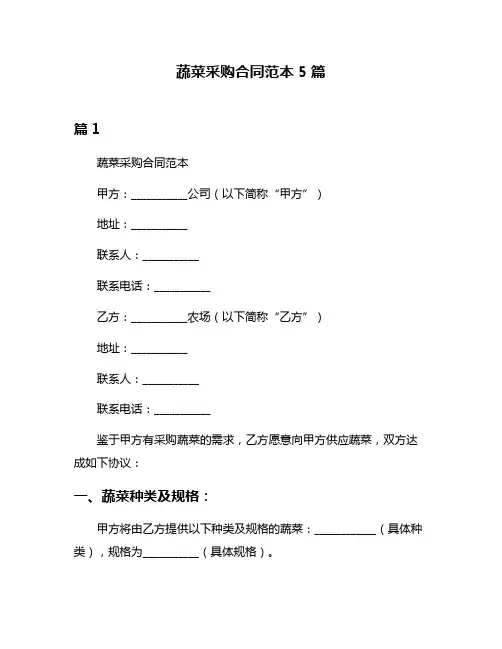 蔬菜采购合同范本 5 篇

篇 1

蔬菜采购合同范本

甲方：__________公司（以下简称“甲方”）

地址：__________

联系人：__________

联系电话：__________

乙方：__________农场（以下简称“乙方”）

地址：__________

联系人：__________

联系电话：__________

鉴于甲方有采购蔬菜的需求，乙方愿意向甲方供应蔬菜，双方达成如下协议：

一、蔬菜种类及规格：

甲方将由乙方提供以下种类及规格的蔬菜：__________（具体种类），规格为__________（具体规格）。